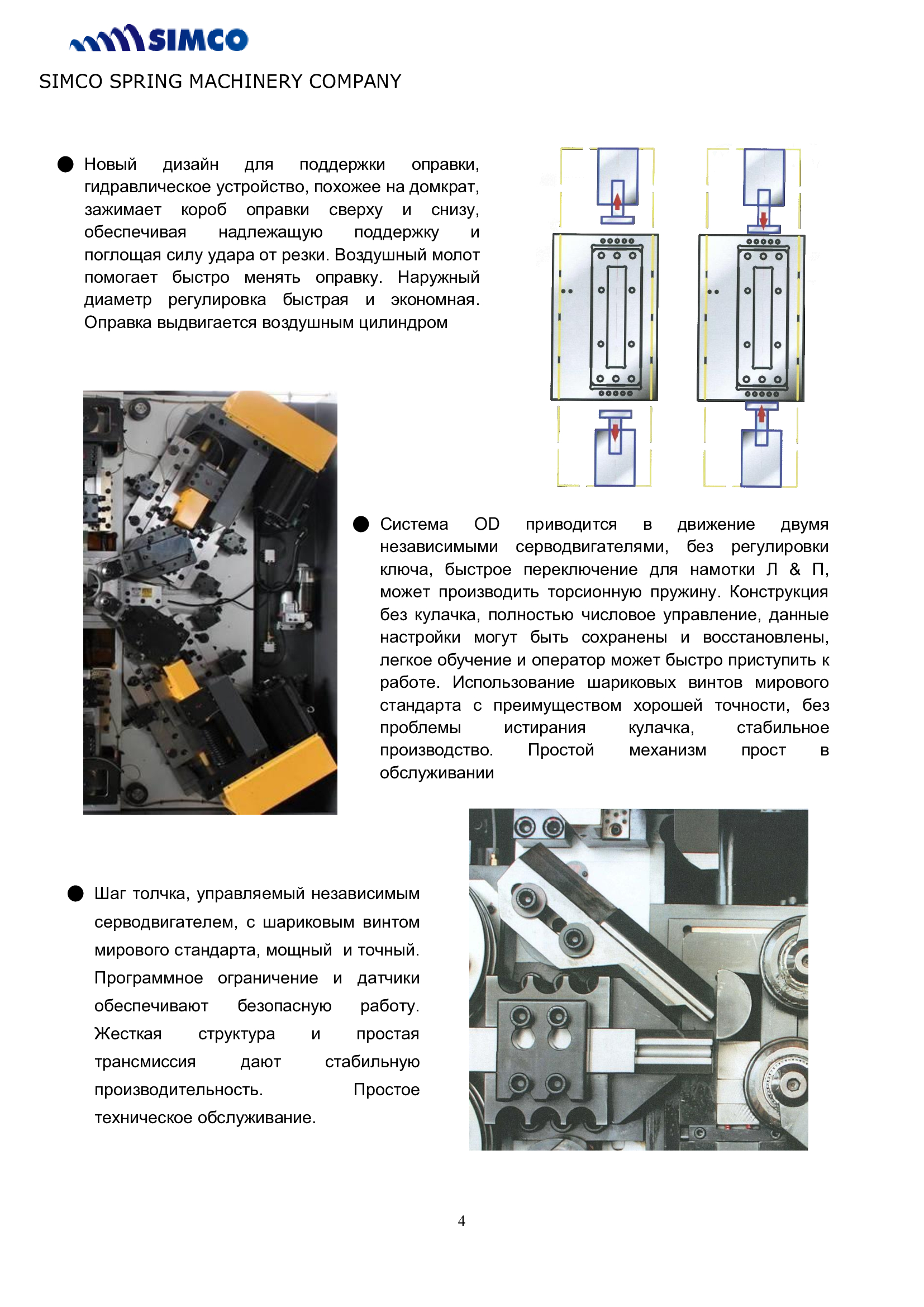 SIMCO

SIMCO SPRING MACHINERY COMPANY

● Новый дизайн для поддержки оправки, гидравлическое устройство, похожее на домкрат, зажимает короб оправки сверху и снизу, обеспечивая надлежащую поддержку и поглощая силу удара от резки. Воздушный молот помогает быстро менять оправку. Наружный диаметр регулировка быстрая и экономная. Оправка выдвигается воздушным цилиндром

● Система OD приводится в движение двумя независимыми серводвигателями, без регулировки ключа, быстрое переключение для намотки Л & П, может производить торсионную пружину. Конструкция без кулачка, полностью числовое управление, данные настройки могут быть сохранены и восстановлены, легкое обучение и оператор может быстро приступить к работе. Использование шариковых винтов мирового стандарта с преимуществом хорошей точности, без проблемы истирания кулачка, стабильное производство. Простой механизм прост в обслуживании

● Шаг толчка, управляемый независимым серводвигателем, с шариковым винтом мирового стандарта, мощный и точный. Программное ограничение и датчики обеспечивают безопасную работу. Жесткая структура и простая трансмиссия дают стабильную производительность. Простое техническое обслуживание.

4